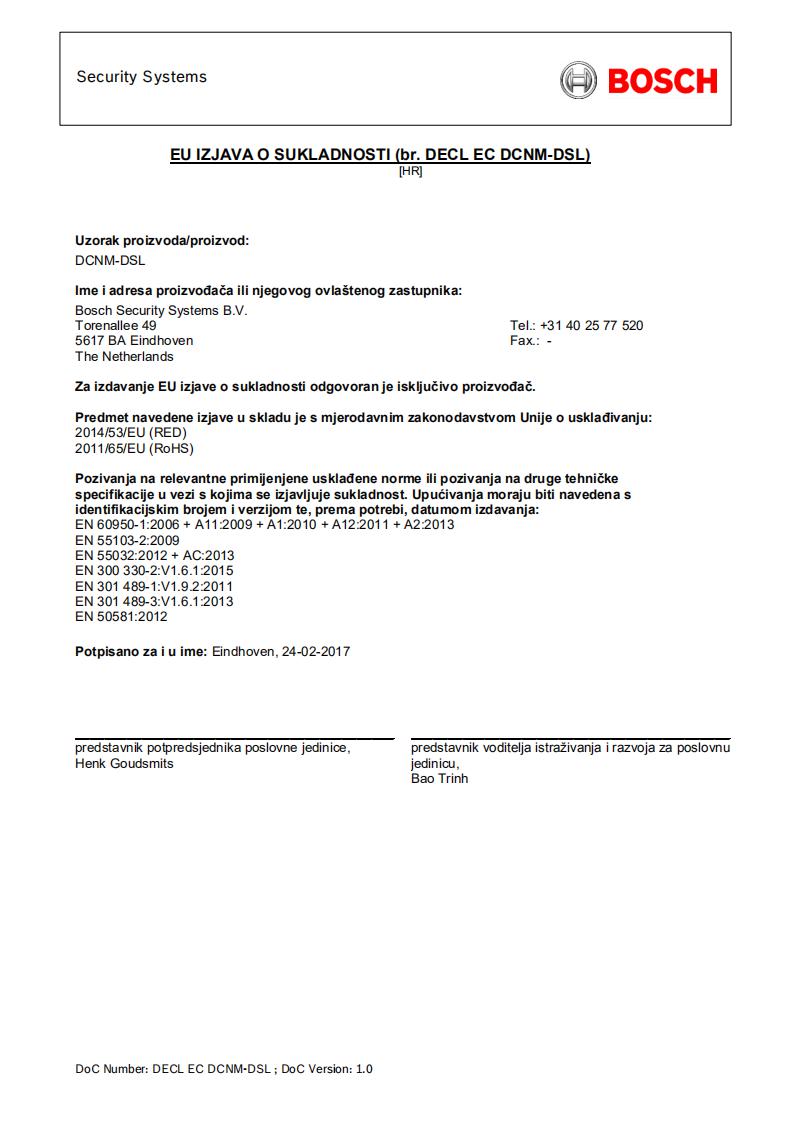 Security Systems

BOSCH

EU IZJAVA O SUKLADNOSTI (br. DECL EC DCNM-DSL)
[HR]

Uzorak proizvoda/proizvod:
DCNM-DSL

Ime i adresa proizvođača ili njegovog ovlaštenog zastupnika:
Bosch Security Systems B.V.
Torenallee 49
5617 BA Eindhoven
The Netherlands

Tel.: +31 40 25 77 520
Fax.: -

Za izdavanje EU izjave o sukladnosti odgovoran je isključivo proizvođač.

Predmet navedene izjave u skladu je s mjerodavnim zakonodavstvom Unije o usklađivanju:
2014/53/EU (RED)
2011/65/EU (RoHS)

Pozivanja na relevantne primijenjene usklađene norme ili pozivanja na druge tehničke specifikacije u vezi s kojima se izjavljuje sukladnost. Upućivanja moraju biti navedena s identifikacijskim brojem i verzijom te, prema potrebi, datumom izdavanja:
EN 60950-1:2006 + A11:2009 + A1:2010 + A12:2011 + A2:2013
EN 55103-2:2009
EN 55032:2012 + AC:2013
EN 300 330-2:V1.6.1:2015
EN 301 489-1:V1.9.2:2011
EN 301 489-3:V1.6.1:2013
EN 50581:2012

Potpisano za i u ime: Eindhoven, 24-02-2017

predstavnik potpredsjednika poslovne jedinice,
Henk Goudsmits

predstavnik voditelja istraživanja i razvoja za poslovnu jedinicu,
Bao Trinh

DoC Number: DECL EC DCNM-DSL ; DoC Version: 1.0